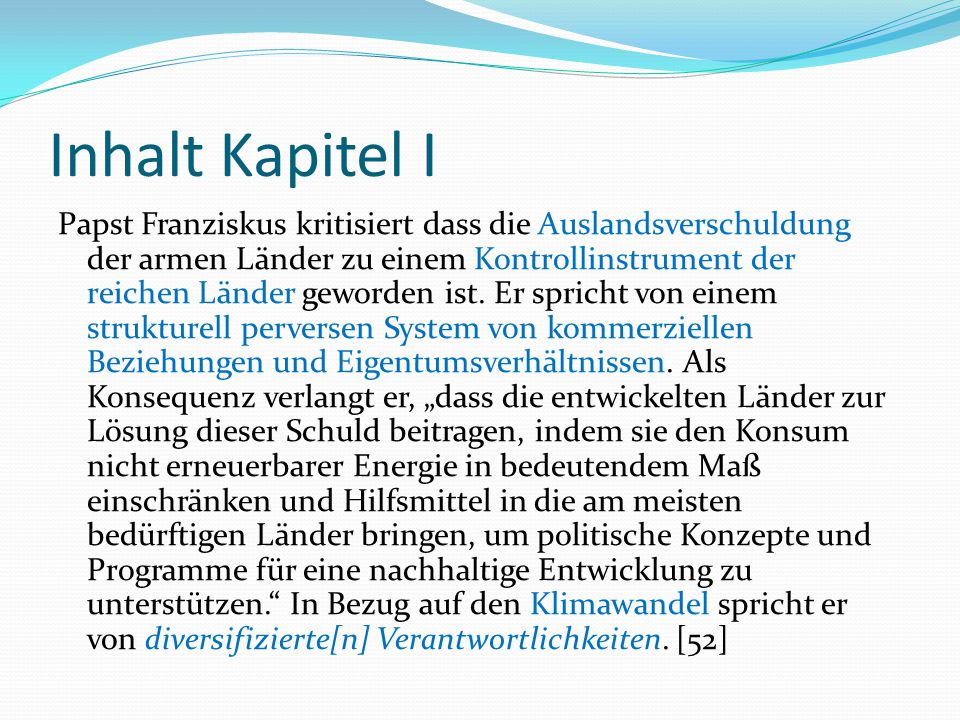 Inhalt Kapitel I

Papst Franziskus kritisiert dass die Auslandsverschuldung der armen Länder zu einem Kontrollinstrument der reichen Länder geworden ist. Er spricht von einem strukturell perversen System von kommerziellen Beziehungen und Eigentumsverhältnissen. Als Konsequenz verlangt er, „dass die entwickelten Länder zur Lösung dieser Schuld beitragen, indem sie den Konsum nicht erneuerbarer Energie in bedeutendem Maß einschränken und Hilfsmittel in die am meisten bedürftigen Länder bringen, um politische Konzepte und Programme für eine nachhaltige Entwicklung zu unterstützen.“ In Bezug auf den Klimawandel spricht er von diversifizierte[n] Verantwortlichkeiten. [52]